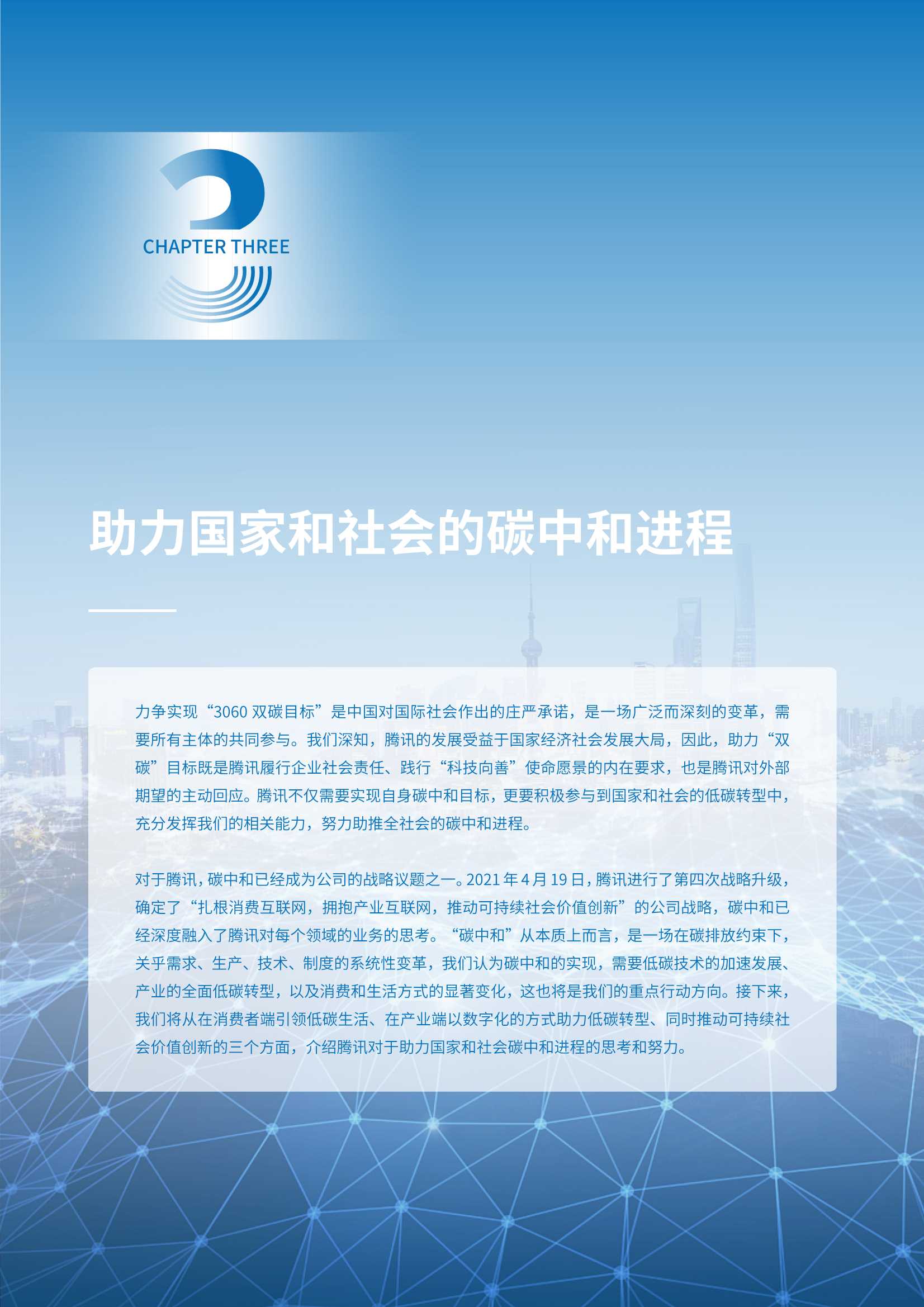 CHAPTER THREE

助力国家和社会的碳中和进程

力争实现“3060 双碳目标”是中国对国际社会作出的庄严承诺，是一场广泛而深刻的变革，需要所有主体的共同参与。我们深知，腾讯的发展受益于国家经济社会发展大局，因此，助力“双碳”目标既是腾讯履行企业社会责任、践行“科技向善”使命愿景的内在要求，也是腾讯对外部期望的主动回应。腾讯不仅需要实现自身碳中和目标，更要积极参与到国家和社会的低碳转型中，充分发挥我们的相关能力，努力助推全社会的碳中和进程。

对于腾讯，碳中和已经成为公司的战略议题之一。2021 年 4 月 19 日，腾讯进行了第四次战略升级，确定了“扎根消费互联网，拥抱产业互联网，推动可持续社会价值创新”的公司战略，碳中和已经深度融入了腾讯对每个领域的业务的思考。“碳中和”从本质上而言，是一场在碳排放约束下，关乎需求、生产、技术、制度的系统性变革，我们认为碳中和的实现，需要低碳技术的加速发展、产业的全面低碳转型，以及消费和生活方式的显著变化，这也将是我们的重点行动方向。接下来，我们将从在消费者端引领低碳生活、在产业端以数字化的方式助力低碳转型、同时推动可持续社会价值创新的三个方面，介绍腾讯对于助力国家和社会碳中和进程的思考和努力。